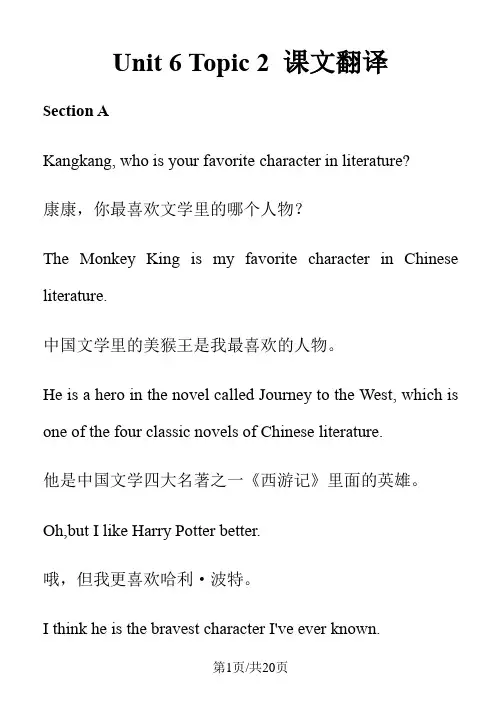 Unit 6 Topic 2 课文翻译

Section A

Kangkang, who is your favorite character in literature?

康康，你最喜欢文学里的哪个人物？

The Monkey King is my favorite character in Chinese literature.

中国文学里的美猴王是我最喜欢的人物。

He is a hero in the novel called Journey to the West, which is one of the four classic novels of Chinese literature.

他是中国文学四大名著之一《西游记》里面的英雄。

Oh,but I like Harry Potter better.

哦，但我更喜欢哈利·波特。

I think he is the bravest character I've ever known.

第1页/共20页